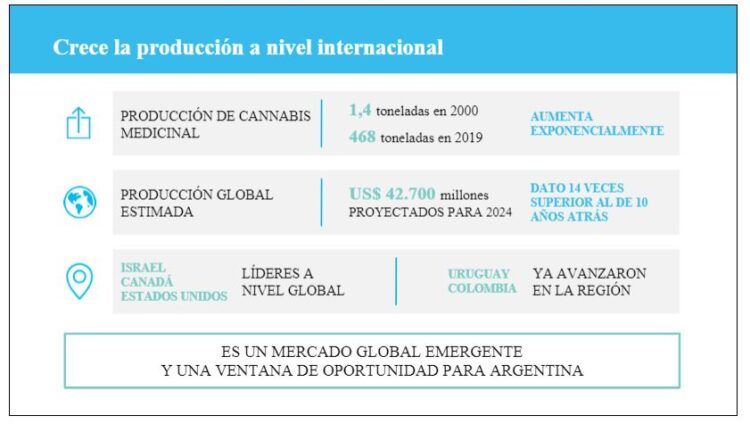 Crece la producción a nivel internacional

PRODUCCIÓN DE CANNABIS MEDICINAL

1,4 toneladas en 2000
468 toneladas en 2019

AUMENTA EXPONENCIALMENTE

PRODUCCIÓN GLOBAL ESTIMADA

US$ 42.700 millones
PROYECTADOS PARA 2024

DATO 14 VECES SUPERIOR AL DE 10 AÑOS ATRÁS

ISRAEL
CANADÁ
ESTADOS UNIDOS

LÍDERES A NIVEL GLOBAL

URUGUAY
COLOMBIA

YA AVANZARON EN LA REGIÓN

ES UN MERCADO GLOBAL EMERGENTE
Y UNA VENTANA DE OPORTUNIDAD PARA ARGENTINA